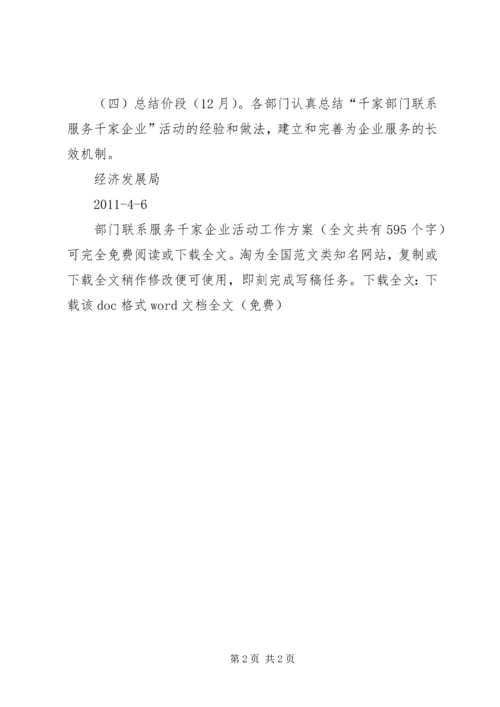 （四）总结价段（12月）。各部门认真总结“千家部门联系服务千家企业”活动的经验和做法，建立和完善为企业服务的长效机制。

经济发展局

2011-4-6

部门联系服务千家企业活动工作方案（全文共有595个字）可完全免费阅读或下载全文。淘为全国范文类知名网站，复制或下载全文稍作修改便可使用，即刻完成写稿任务。下载全文：下载该doc格式word文档全文（免费）

第2页 共2页